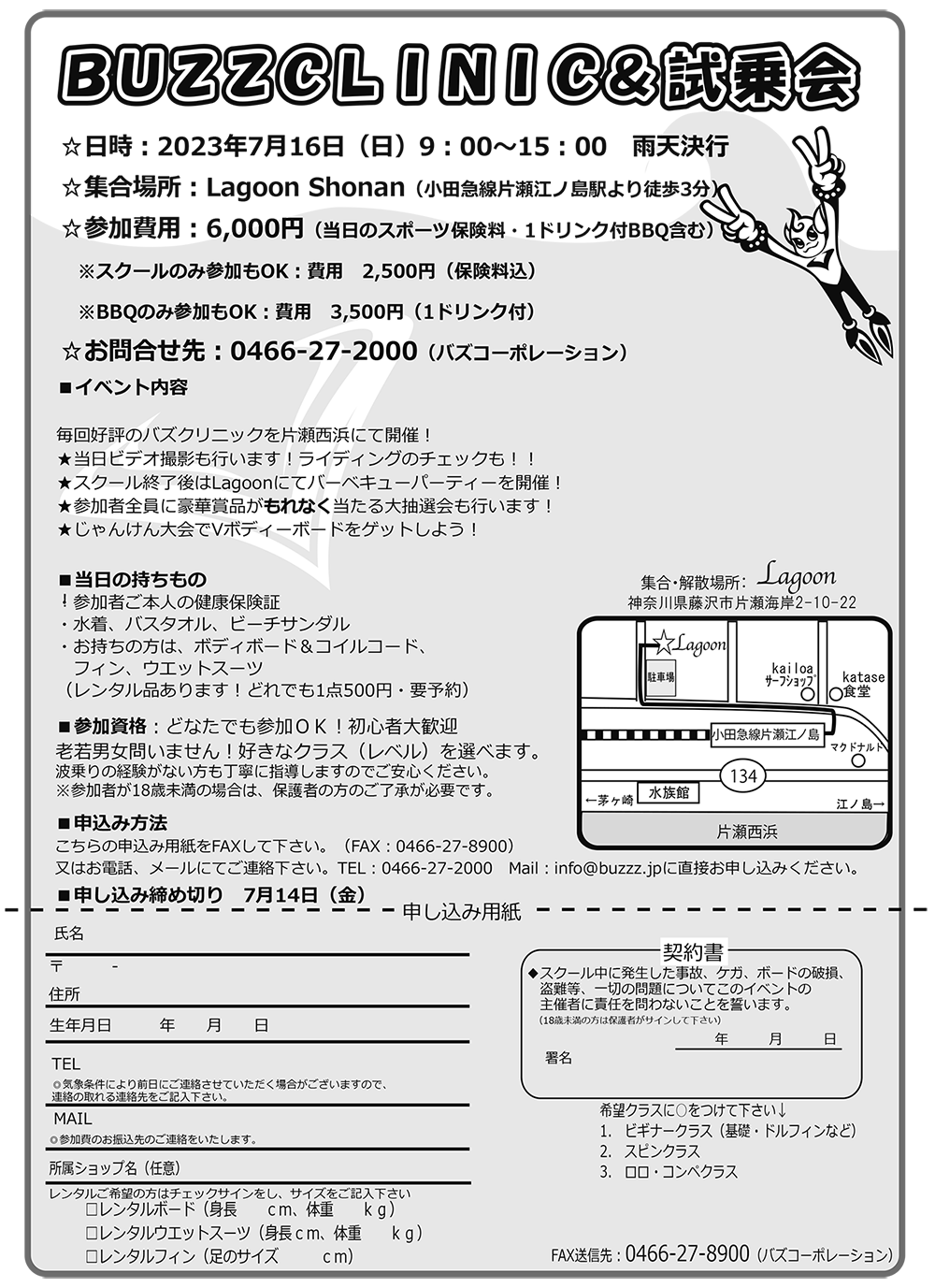 BUZZCLINIC&試乗会

☆日時：2023年7月16日（日）9：00～15：00　雨天決行
☆集合場所：Lagoon Shonan（小田急線片瀬江ノ島駅より徒歩3分）
☆参加費用：6,000円（当日のスポーツ保険料・1ドリンク付BBQ含む）
※スクールのみ参加もOK：費用　2,500円（保険料込）
※BBQのみ参加もOK：費用　3,500円（1ドリンク付）
☆お問合せ先：0466-27-2000（バズコーポレーション）

■イベント内容

毎回好評のバズクリニックを片瀬西浜にて開催！
★当日ビデオ撮影も行います！ライディングのチェックも！！
★スクール終了後はLagoonにてバーベキューパーティーを開催！
★参加者全員に豪華賞品がもれなく当たる大抽選会も行います！
★じゃんけん大会でVボディーボードをゲットしよう！

■当日の持ちもの
！参加者ご本人の健康保険証
・水着、バスタオル、ビーチサンダル
・お持ちの方は、ボディボード＆コイルコード、フィン、ウエットスーツ
（レンタル品あります！どれでも1点500円・要予約）

■参加資格：どなたでも参加ＯＫ！初心者大歓迎
老若男女問いません！好きなクラス（レベル）を選べます。
波乗りの経験がない方も丁寧に指導しますのでご安心ください。
※参加者が18歳未満の場合は、保護者の方のご了承が必要です。

集合・解散場所：Lagoon
神奈川県藤沢市片瀬海岸2-10-22
☆Lagoon
駐車場
kailoa サーフショップ
katase 食堂
小田急線片瀬江ノ島
マクドナルド
134
←茅ヶ崎
水族館
江ノ島→
片瀬西浜

■申込み方法
こちらの申込み用紙をFAXして下さい。（FAX：0466-27-8900）
又はお電話、メールにてご連絡下さい。TEL：0466-27-2000　Mail：info@buzzz.jpに直接お申し込みください。
■申し込み締め切り　7月14日（金）

申し込み用紙

氏名
〒　-
住所
生年月日　　年　月　日
TEL
◎気象条件により前日にご連絡させていただく場合がございますので、連絡の取れる連絡先をご記入下さい。
MAIL
◎参加費のお振込先のご連絡をいたします。
所属ショップ名（任意）
レンタルご希望の方はチェックサインをし、サイズをご記入下さい
□レンタルボード（身長　cm、体重　kg）
□レンタルウエットスーツ（身長cm、体重　kg）
□レンタルフィン（足のサイズ　cm）

契約書
◆スクール中に発生した事故、ケガ、ボードの破損、盗難等、一切の問題についてこのイベントの主催者に責任を問わないことを誓います。
（18歳未満の方は保護者がサインして下さい）
年　月　日
署名

希望クラスに○をつけて下さい↓
1. ビギナークラス（基礎・ドルフィンなど）
2. スピンクラス
3. ロロ・コンペクラス

FAX送信先：0466-27-8900（バズコーポレーション）